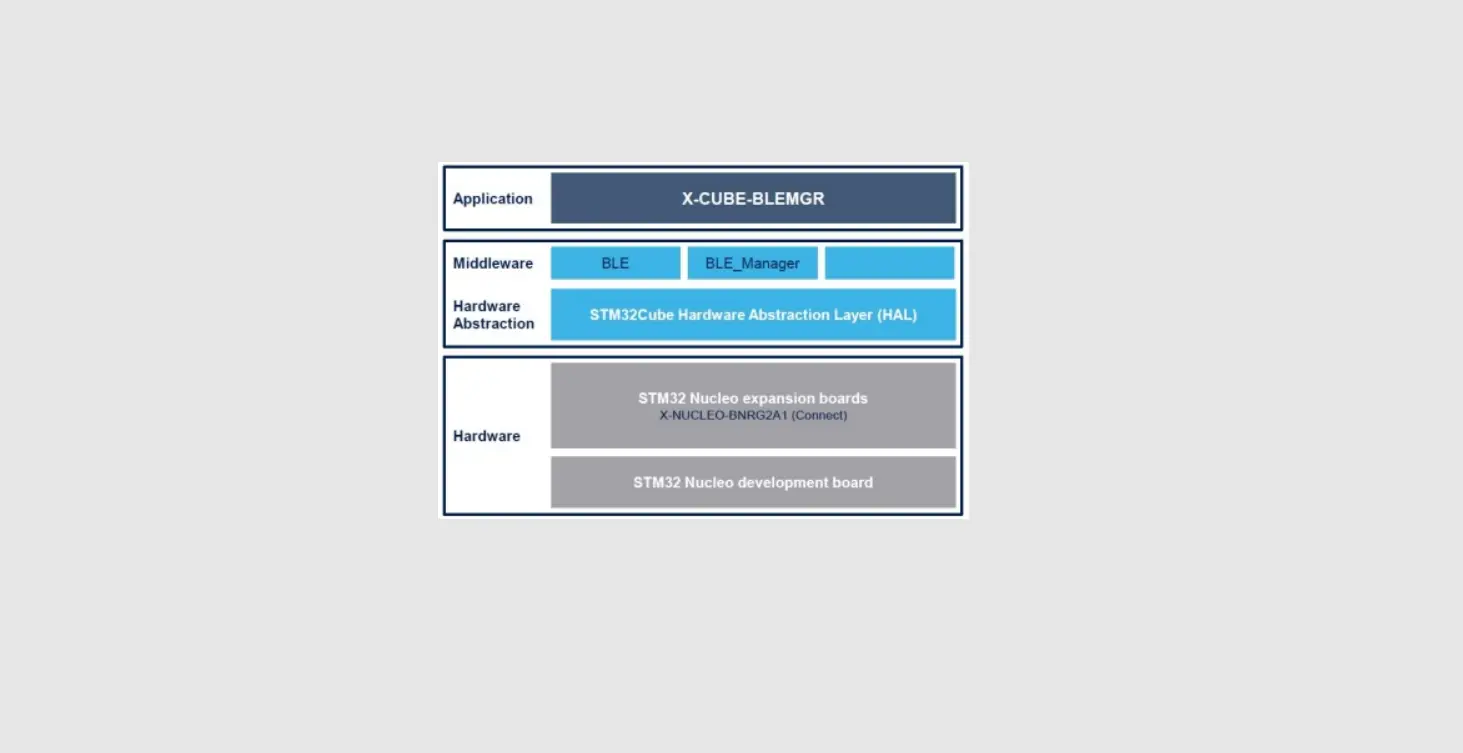 Application

X-CUBE-BLEMGR

Middleware

BLE

BLE_Manager

Hardware Abstraction

STM32Cube Hardware Abstraction Layer (HAL)

Hardware

STM32 Nucleo expansion boards
X-NUCLEO-BNRG2A1 (Connect)

STM32 Nucleo development board